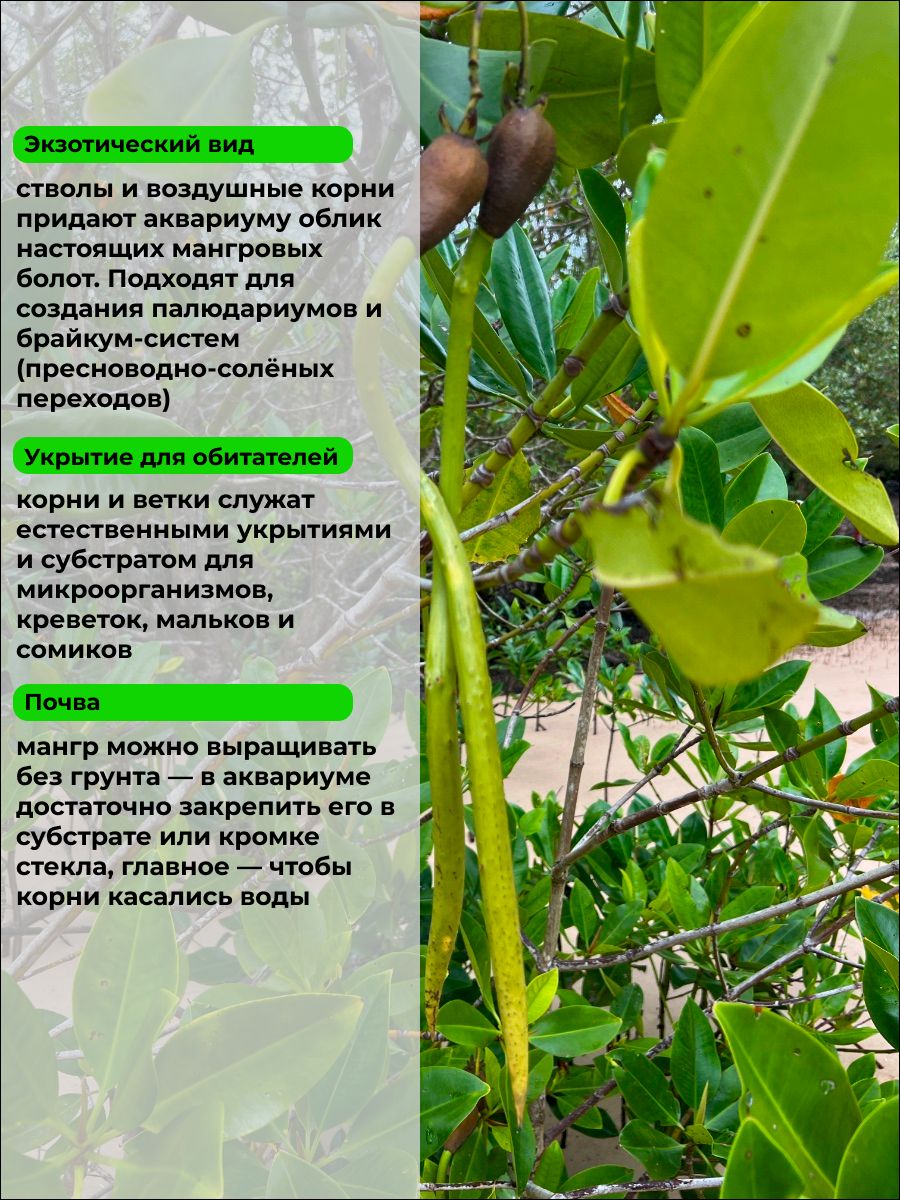 Экзотический вид

стволы и воздушные корни придают аквариуму облик настоящих мангровых болот. Подходят для создания палюдариумов и брайкум-систем (пресноводно-солёных переходов)

Укрытие для обитателей

корни и ветки служат естественными укрытиями и субстратом для микроорганизмов, креветок, мальков и сомиков

Почва

мангр можно выращивать без грунта — в аквариуме достаточно закрепить его в субстрате или кромке стекла, главное — чтобы корни касались воды